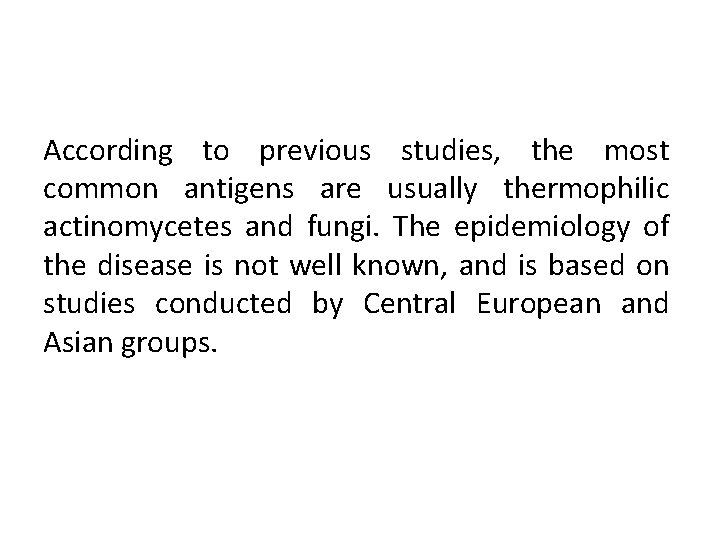 According to previous studies, the most common antigens are usually thermophilic actinomycetes and fungi. The epidemiology of the disease is not well known, and is based on studies conducted by Central European and Asian groups.